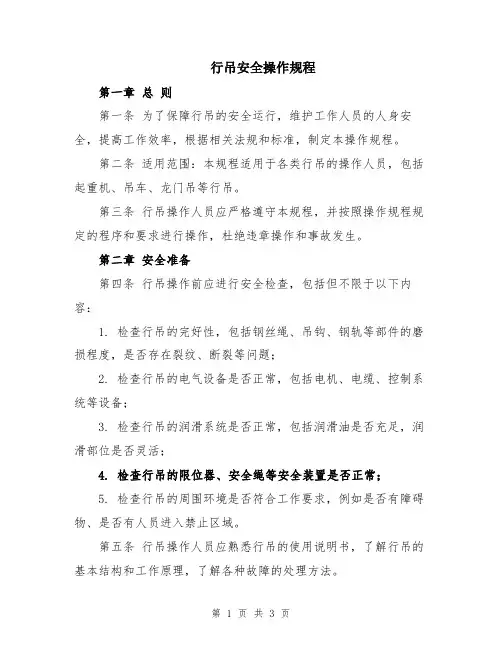 行吊安全操作规程

第一章 总 则

第一条 为了保障行吊的安全运行，维护工作人员的人身安全，提高工作效率，根据相关法规和标准，制定本操作规程。

第二条 适用范围：本规程适用于各类行吊的操作人员，包括起重机、吊车、龙门吊等行吊。

第三条 行吊操作人员应严格遵守本规程，并按照操作规程规定的程序和要求进行操作，杜绝违章操作和事故发生。

第二章 安全准备

第四条 行吊操作前应进行安全检查，包括但不限于以下内容：

1. 检查行吊的完好性，包括钢丝绳、吊钩、钢轨等部件的磨损程度，是否存在裂纹、断裂等问题；

2. 检查行吊的电气设备是否正常，包括电机、电缆、控制系统等设备；

3. 检查行吊的润滑系统是否正常，包括润滑油是否充足，润滑部位是否灵活；

4. 检查行吊的限位器、安全绳等安全装置是否正常；

5. 检查行吊的周围环境是否符合工作要求，例如是否有障碍物、是否有人员进入禁止区域。

第五条 行吊操作人员应熟悉行吊的使用说明书，了解行吊的基本结构和工作原理，了解各种故障的处理方法。

第 1 页 共 3 页